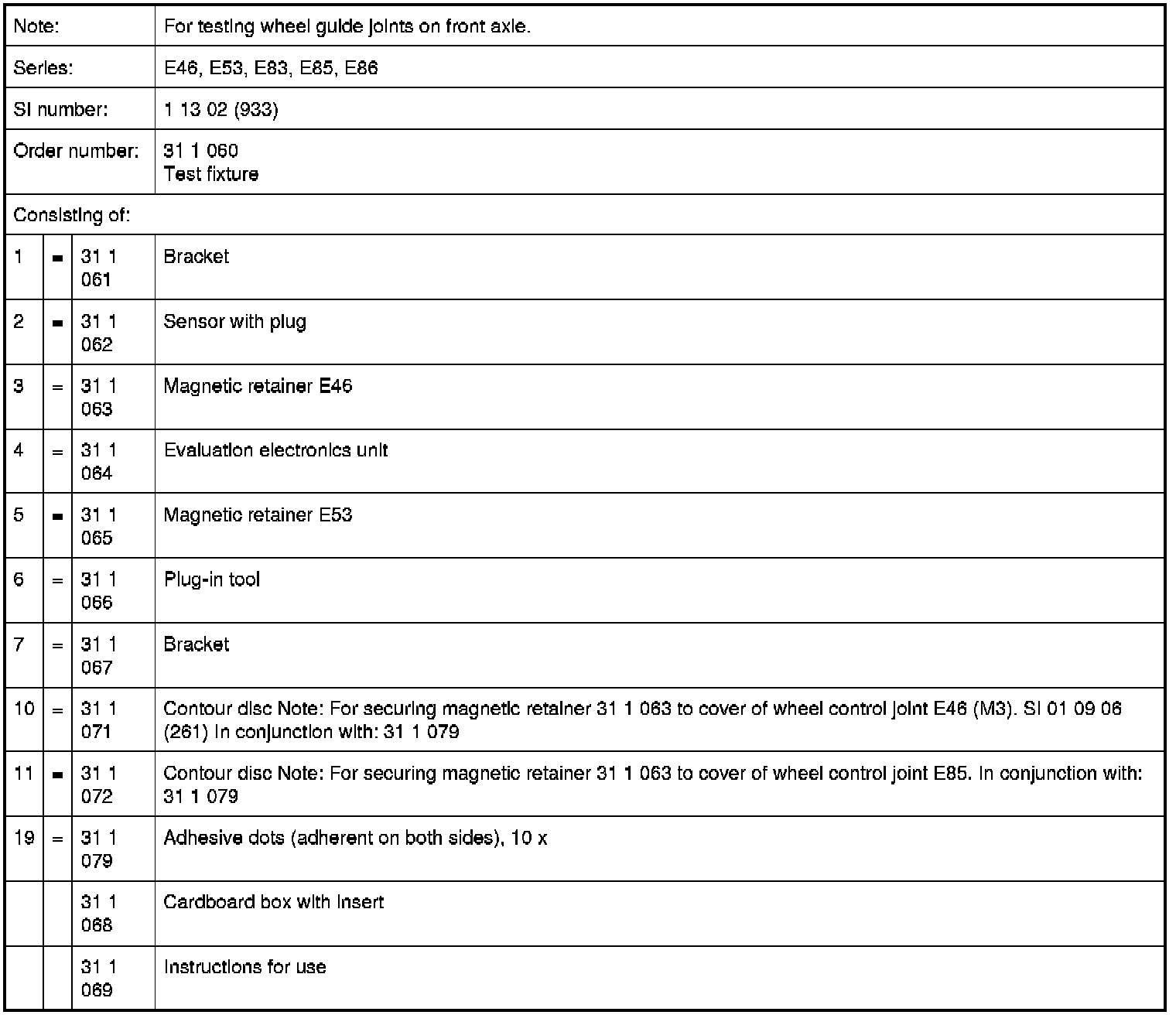 | Note: | | | For testing wheel guide joints on front axle. |
|---|---|---|---|
| Series: | | | E46, E53, E83, E85, E86 |
| SI number: | | | 1 13 02 (933) |
| Order number: | | | 31 1 060 Test fixture |
| Consisting of: | | | |
| 1 | = | 31 1 061 | Bracket |
| 2 | = | 31 1 062 | Sensor with plug |
| 3 | = | 31 1 063 | Magnetic retainer E46 |
| 4 | = | 31 1 064 | Evaluation electronics unit |
| 5 | = | 31 1 065 | Magnetic retainer E53 |
| 6 | = | 31 1 066 | Plug-in tool |
| 7 | = | 31 1 067 | Bracket |
| 10 | = | 31 1 071 | Contour disc Note: For securing magnetic retainer 31 1 063 to cover of wheel control joint E46 (M3). SI 01 09 06 (261) In conjunction with: 31 1 079 |
| 11 | = | 31 1 072 | Contour disc Note: For securing magnetic retainer 31 1 063 to cover of wheel control joint E85. In conjunction with: 31 1 079 |
| 19 | = | 31 1 079 | Adhesive dots (adherent on both sides), 10 x |
| | | 31 1 068 | Cardboard box with insert |
| | | 31 1 069 | Instructions for use |